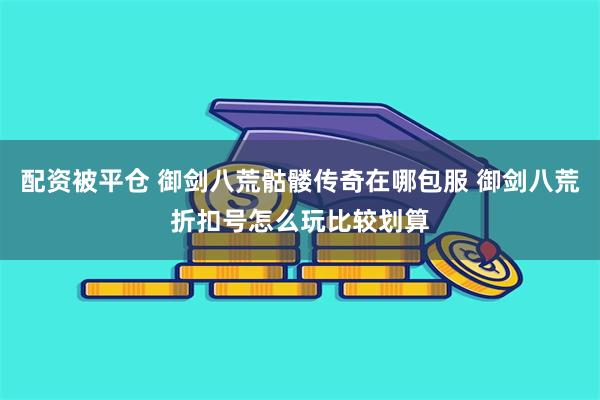 配资被平仓 御剑八荒骷髅传奇在哪包服 御剑八荒折扣号怎么玩比较划算